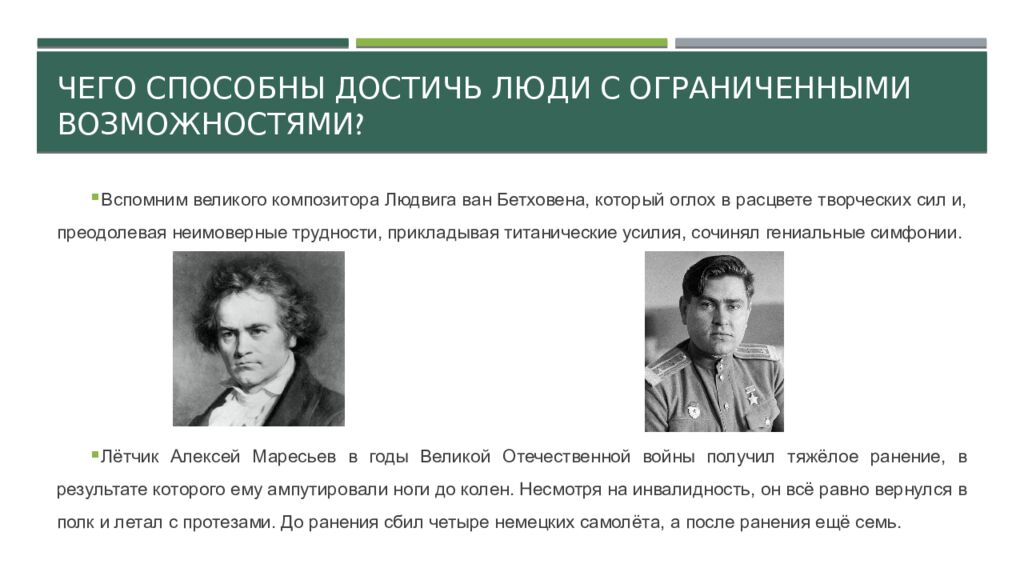 ЧЕГО СПОСОБНЫ ДОСТИЧЬ ЛЮДИ С ОГРАНИЧЕННЫМИ ВОЗМОЖНОСТЯМИ?

Вспомним великого композитора Людвига ван Бетховена, который оглох в расцвете творческих сил и, преодолевая неимоверные трудности, прикладывая титанические усилия, сочинял гениальные симфонии.

Лётчик Алексей Маресьев в годы Великой Отечественной войны получил тяжёлое ранение, в результате которого ему ампутировали ноги до колен. Несмотря на инвалидность, он всё равно вернулся в полк и летал с протезами. До ранения сбил четыре немецких самолёта, а после ранения ещё семь.